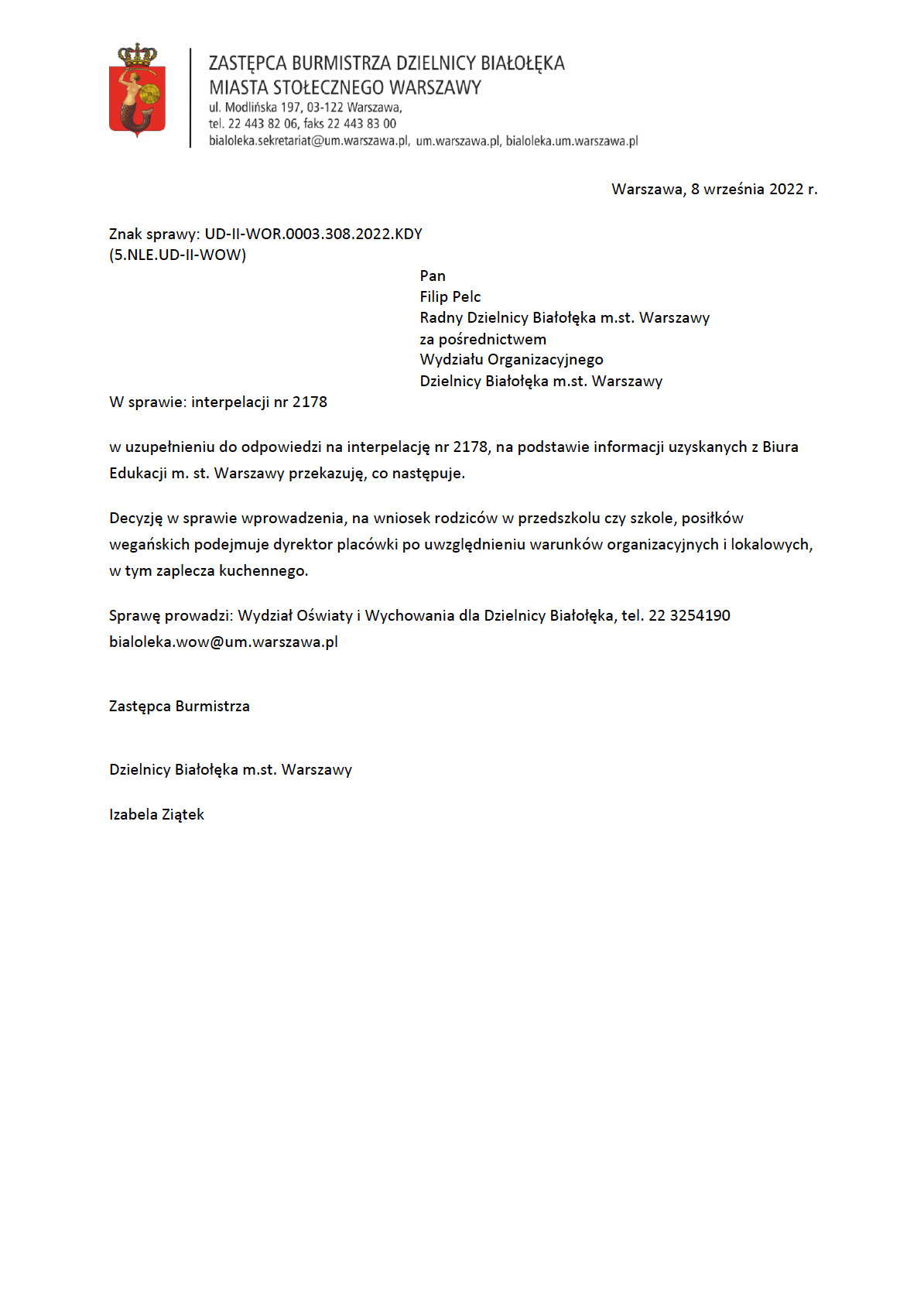 ZASTĘPCA BURMISTRZA DZIELNICY BIAŁOŁĘKA
MIASTA STOŁECZNEGO WARSZAWY
ul. Modlińska 197, 03-122 Warszawa,
tel. 22 443 82 06, faks 22 443 83 00
bialoleka.sekretariat@um.warszawa.pl, um.warszawa.pl, bialoleka.um.warszawa.pl

Warszawa, 8 września 2022 r.

Znak sprawy: UD-II-WOR.0003.308.2022.KDY
(5.NLE.UD-II-WOW)

Pan
Filip Pelc
Radny Dzielnicy Białołęka m.st. Warszawy
za pośrednictwem
Wydziału Organizacyjnego
Dzielnicy Białołęka m.st. Warszawy

W sprawie: interpelacji nr 2178

w uzupełnieniu do odpowiedzi na interpelację nr 2178, na podstawie informacji uzyskanych z Biura Edukacji m. st. Warszawy przekazuję, co następuje.

Decyzję w sprawie wprowadzenia, na wniosek rodziców w przedszkolu czy szkole, posiłków wegańskich podejmuje dyrektor placówki po uwzględnieniu warunków organizacyjnych i lokalowych, w tym zaplecza kuchennego.

Sprawę prowadzi: Wydział Oświaty i Wychowania dla Dzielnicy Białołęka, tel. 22 3254190
bialoleka.wow@um.warszawa.pl

Zastępca Burmistrza

Dzielnicy Białołęka m.st. Warszawy

Izabela Ziątek